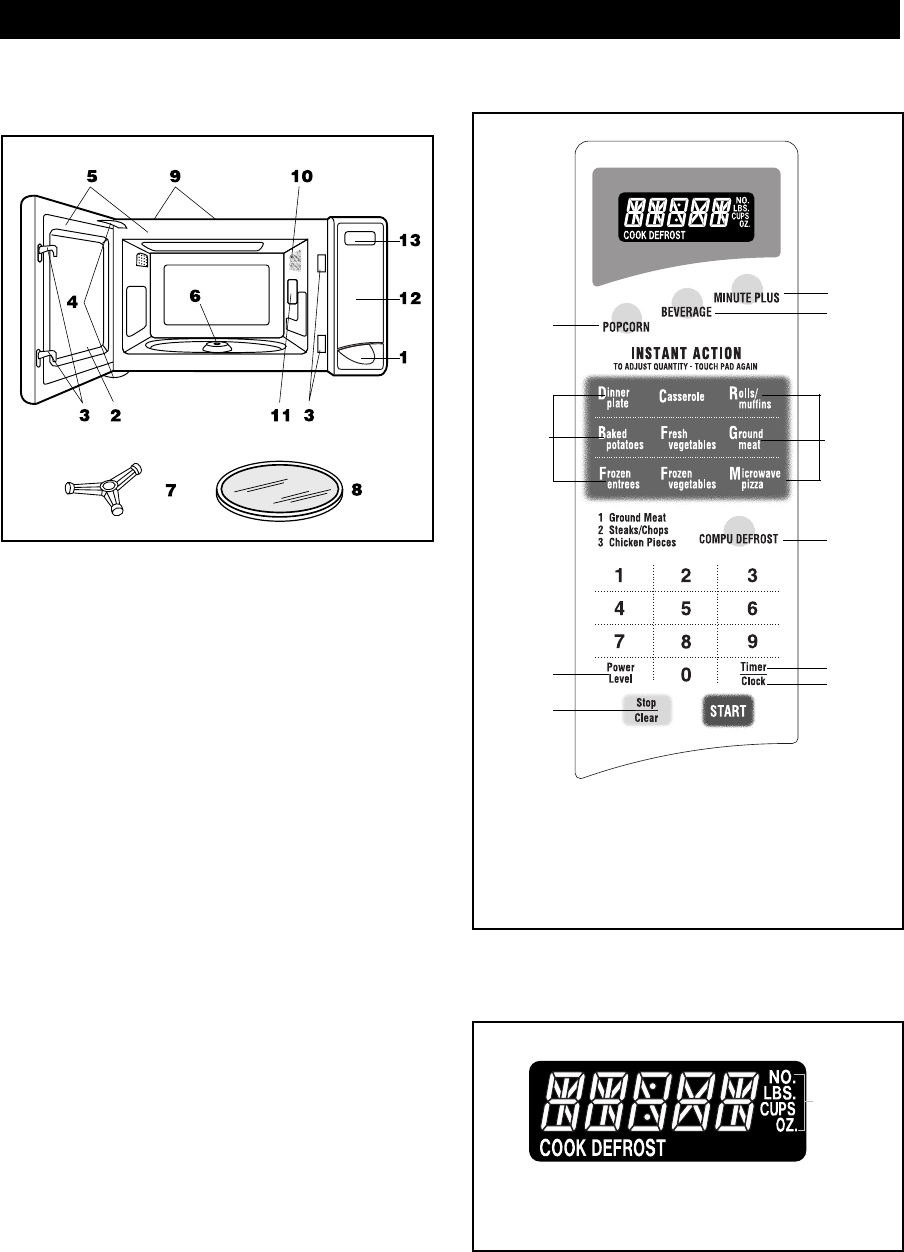 5 9 10

13

4 6 12

1

3 2 11 3

7 8

NO.
LBS.
CUPS
OZ.
COOK DEFROST

MINUTE PLUS
BEVERAGE
POPCORN

INSTANT ACTION
TO ADJUST QUANTITY - TOUCH PAD AGAIN

Dinner plate
Casserole
Rolls/ muffins
Baked potatoes
Fresh vegetables
Ground meat
Frozen entrees
Frozen vegetables
Microwave pizza

1 Ground Meat
2 Steaks/Chops
3 Chicken Pieces
COMPU DEFROST

1 2 3
4 5 6
7 8 9
Power Level
0
Timer
Clock
Stop Clear
START

NO.
LBS.
CUPS
OZ.
COOK DEFROST